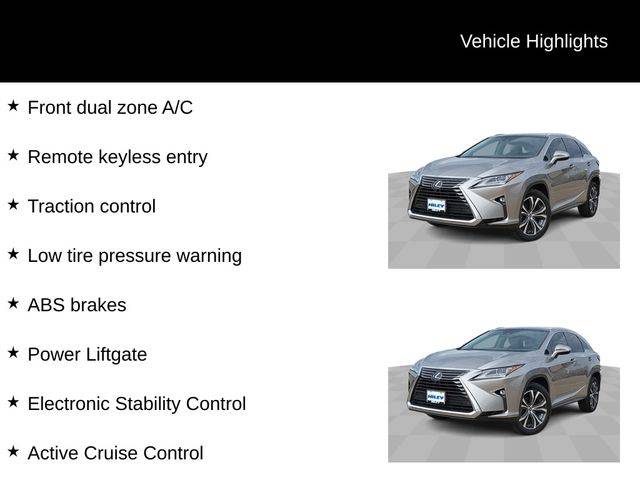 Vehicle Highlights

★ Front dual zone A/C

★ Remote keyless entry

★ Traction control

★ Low tire pressure warning

★ ABS brakes

★ Power Liftgate

★ Electronic Stability Control

★ Active Cruise Control

HILEY

HILEY